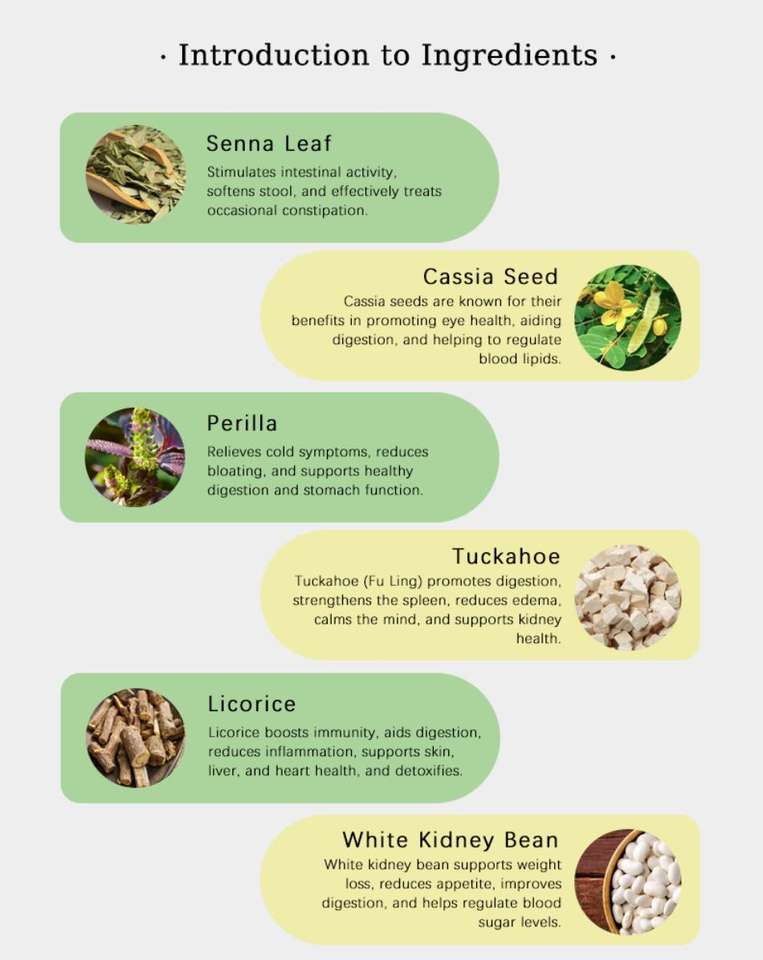 · Introduction to Ingredients ·

Senna Leaf

Stimulates intestinal activity, softens stool, and effectively treats occasional constipation.

Cassia Seed

Cassia seeds are known for their benefits in promoting eye health, aiding digestion, and helping to regulate blood lipids.

Perilla

Relieves cold symptoms, reduces bloating, and supports healthy digestion and stomach function.

Tuckahoe

Tuckahoe (Fu Ling) promotes digestion, strengthens the spleen, reduces edema, calms the mind, and supports kidney health.

Licorice

Licorice boosts immunity, aids digestion, reduces inflammation, supports skin, liver, and heart health, and detoxifies.

White Kidney Bean

White kidney bean supports weight loss, reduces appetite, improves digestion, and helps regulate blood sugar levels.